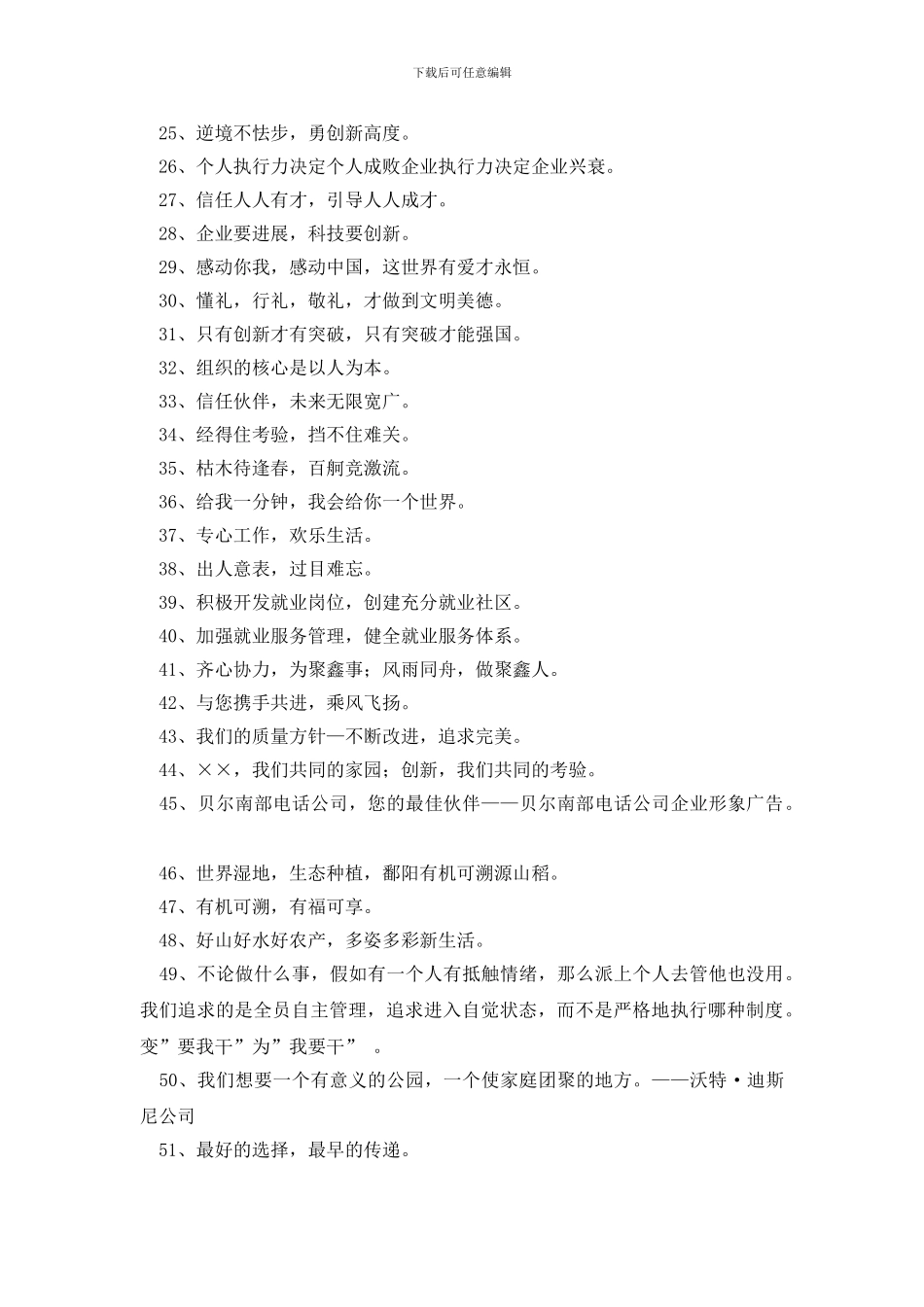 下载后可任意编辑

25、逆境不怯步，勇创新高度。

26、个人执行力决定个人成败企业执行力决定企业兴衰。

27、信任人人有才，引导人人成才。

28、企业要进展，科技要创新。

29、感动你我，感动中国，这世界有爱才永恒。

30、懂礼，行礼，敬礼，才做到文明美德。

31、只有创新才有突破，只有突破才能强国。

32、组织的核心是以人为本。

33、信任伙伴，未来无限宽广。

34、经得住考验，挡不住难关。

35、枯木待逢春，百舸竞激流。

36、给我一分钟，我会给你一个世界。

37、专心工作，欢乐生活。

38、出人意表，过目难忘。

39、积极开发就业岗位，创建充分就业社区。

40、加强就业服务管理，健全就业服务体系。

41、齐心协力，为聚鑫事；风雨同舟，做聚鑫人。

42、与您携手共进，乘风飞扬。

43、我们的质量方针—不断改进，追求完美。

44、××，我们共同的家园；创新，我们共同的考验。

45、贝尔南部电话公司，您的最佳伙伴——贝尔南部电话公司企业形象广告。

46、世界湿地，生态种植，鄱阳有机可溯源山稻。

47、有机可溯，有福可享。

48、好山好水好农产，多姿多彩新生活。

49、不论做什么事，假如有一个人有抵触情绪，那么派上个人去管他也没用。我们追求的是全员自主管理，追求进入自觉状态，而不是严格地执行哪种制度。变”要我干”为”我要干” 。

50、我们想要一个有意义的公园，一个使家庭团聚的地方。——沃特·迪斯尼公司

51、最好的选择，最早的传递。